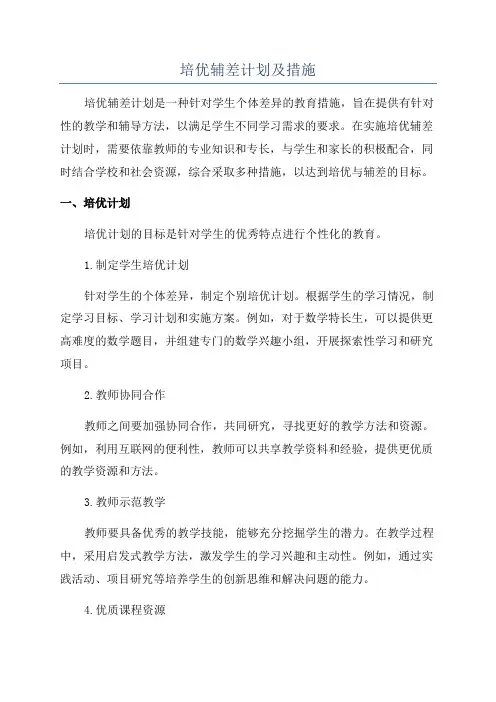 培优辅差计划及措施

培优辅差计划是一种针对学生个体差异的教育措施，旨在提供有针对性的教学和辅导方法，以满足学生不同学习需求的要求。在实施培优辅差计划时，需要依靠教师的专业知识和专长，与学生和家长的积极配合，同时结合学校和社会资源，综合采取多种措施，以达到培优与辅差的目标。

一、培优计划

培优计划的目标是针对学生的优秀特点进行个性化的教育。

1.制定学生培优计划

针对学生的个体差异，制定个别培优计划。根据学生的学习情况，制定学习目标、学习计划和实施方案。例如，对于数学特长生，可以提供更高难度的数学题目，并组建专门的数学兴趣小组，开展探索性学习和研究项目。

2.教师协同合作

教师之间要加强协同合作，共同研究，寻找更好的教学方法和资源。例如，利用互联网的便利性，教师可以共享教学资料和经验，提供更优质的教学资源和方法。

3.教师示范教学

教师要具备优秀的教学技能，能够充分挖掘学生的潜力。在教学过程中，采用启发式教学方法，激发学生的学习兴趣和主动性。例如，通过实践活动、项目研究等培养学生的创新思维和解决问题的能力。

4.优质课程资源